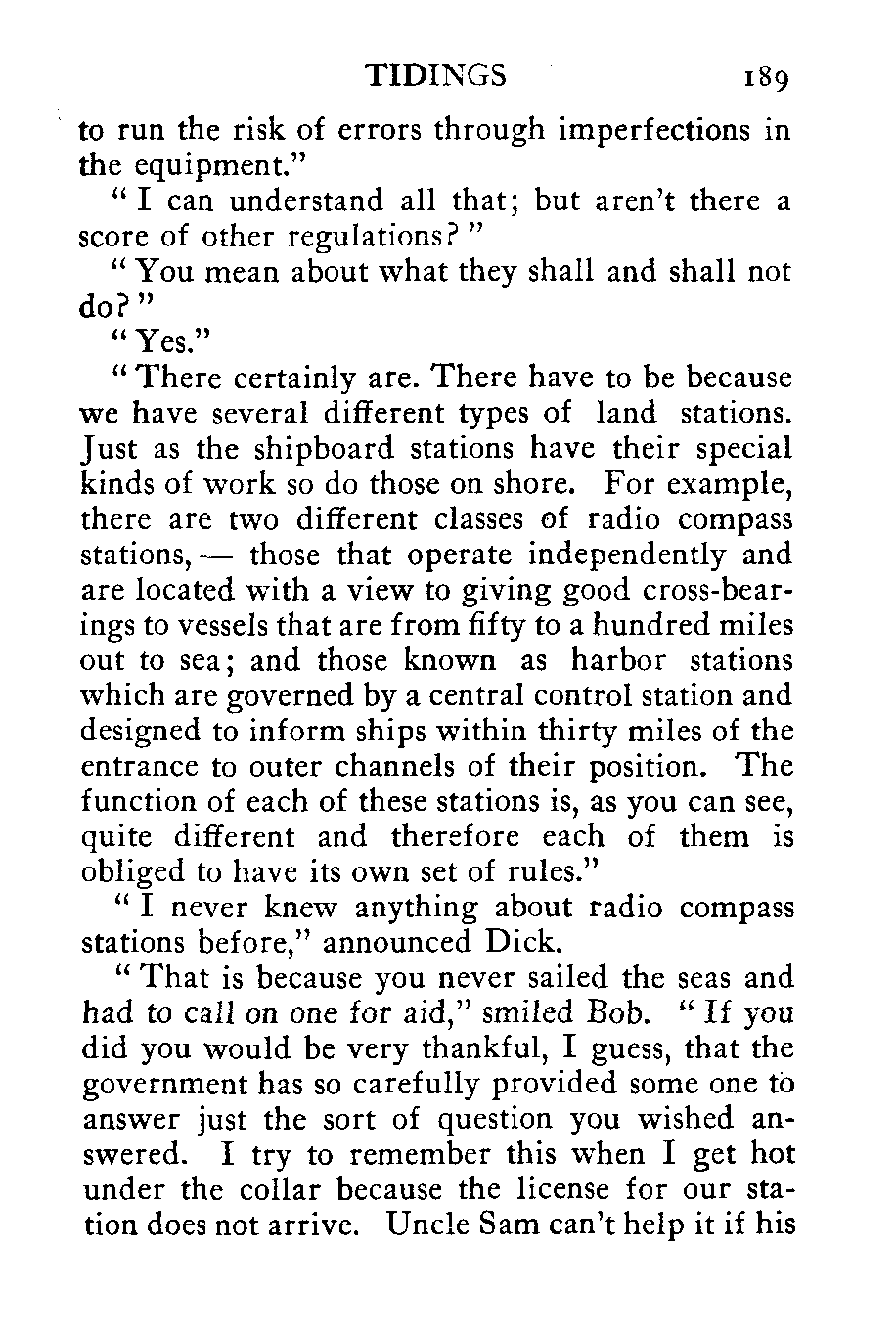 TIDINGS 189

to run the risk of errors through imperfections in the equipment."

"I can understand all that; but aren't there a score of other regulations?"

"You mean about what they shall and shall not do?"

"Yes."

"There certainly are. There have to be because we have several different types of land stations. Just as the shipboard stations have their special kinds of work so do those on shore. For example, there are two different classes of radio compass stations, — those that operate independently and are located with a view to giving good cross-bearings to vessels that are from fifty to a hundred miles out to sea; and those known as harbor stations which are governed by a central control station and designed to inform ships within thirty miles of the entrance to outer channels of their position. The function of each of these stations is, as you can see, quite different and therefore each of them is obliged to have its own set of rules."

"I never knew anything about radio compass stations before," announced Dick.

"That is because you never sailed the seas and had to call on one for aid," smiled Bob. "If you did you would be very thankful, I guess, that the government has so carefully provided some one to answer just the sort of question you wished answered. I try to remember this when I get hot under the collar because the license for our station does not arrive. Uncle Sam can't help it if his